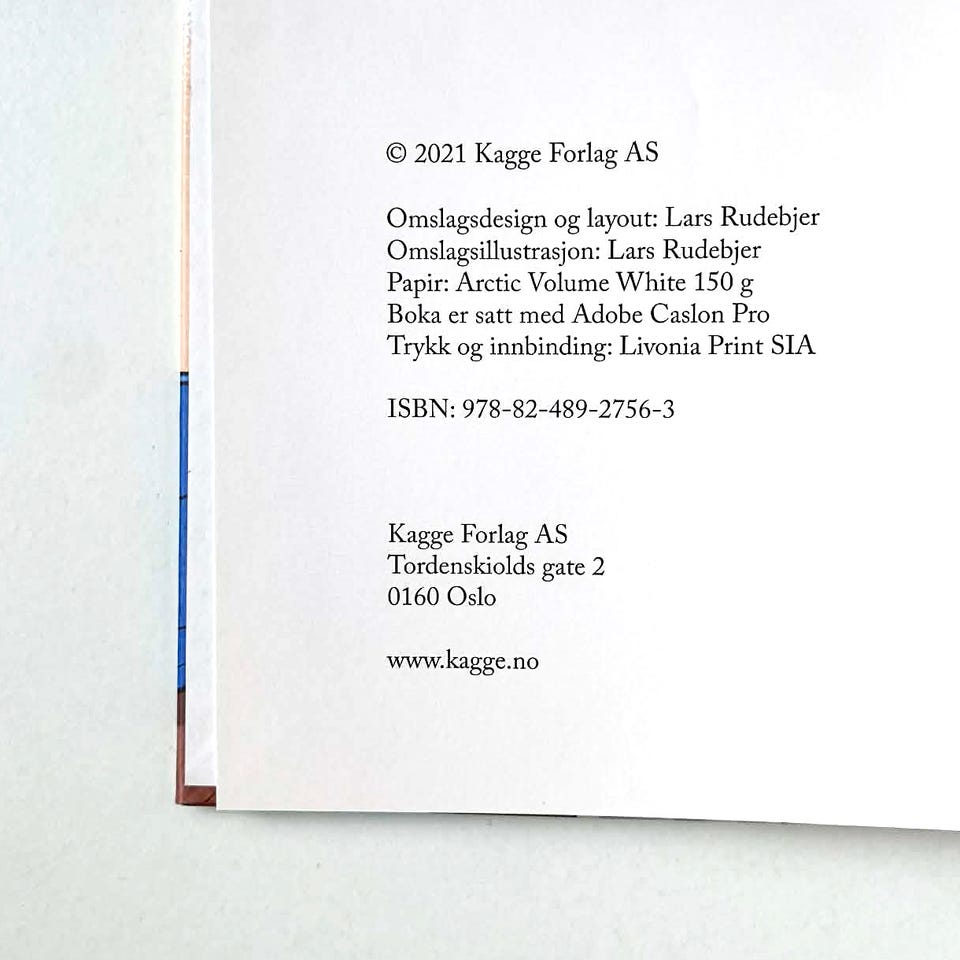 © 2021 Kagge Forlag AS

Omslagsdesign og layout: Lars Rudebjer
Omslagsillustrasjon: Lars Rudebjer
Papir: Arctic Volume White 150 g
Boka er satt med Adobe Caslon Pro
Trykk og innbinding: Livonia Print SIA

ISBN: 978-82-489-2756-3

Kagge Forlag AS
Tordenskiolds gate 2
0160 Oslo

www.kagge.no